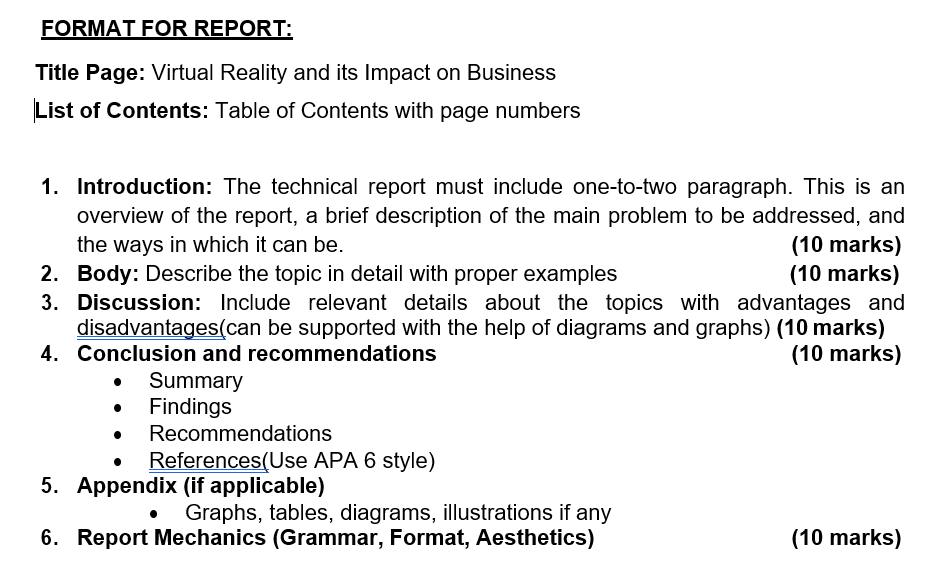 FORMAT FOR REPORT:

Title Page: Virtual Reality and its Impact on Business

List of Contents: Table of Contents with page numbers

1. Introduction: The technical report must include one-to-two paragraph. This is an overview of the report, a brief description of the main problem to be addressed, and the ways in which it can be. (10 marks)
2. Body: Describe the topic in detail with proper examples (10 marks)
3. Discussion: Include relevant details about the topics with advantages and disadvantages(can be supported with the help of diagrams and graphs) (10 marks)
4. Conclusion and recommendations (10 marks)
   • Summary
   • Findings
   • Recommendations
   • References(Use APA 6 style)
5. Appendix (if applicable)
   • Graphs, tables, diagrams, illustrations if any
6. Report Mechanics (Grammar, Format, Aesthetics) (10 marks)